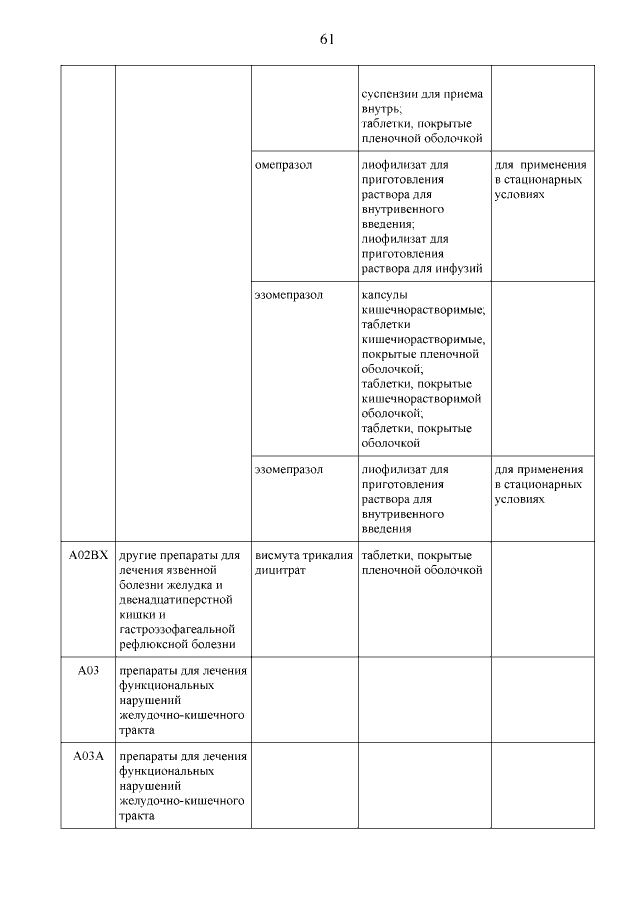 61

| | | | | |
|---|---|---|---|---|
| | | | суспензии для приема внутрь; таблетки, покрытые пленочной оболочкой | |
| | | омепразол | лиофилизат для приготовления раствора для внутривенного введения; лиофилизат для приготовления раствора для инфузий | для применения в стационарных условиях |
| | | эзомепразол | капсулы кишечнорастворимые; таблетки кишечнорастворимые, покрытые пленочной оболочкой; таблетки, покрытые кишечнорастворимой оболочкой; таблетки, покрытые оболочкой | |
| | | эзомепразол | лиофилизат для приготовления раствора для внутривенного введения | для применения в стационарных условиях |
| A02BX | другие препараты для лечения язвенной болезни желудка и двенадцатиперстной кишки и гастроэзофагеальной рефлюксной болезни | висмута трикалия дицитрат | таблетки, покрытые пленочной оболочкой | |
| A03 | препараты для лечения функциональных нарушений желудочно-кишечного тракта | | | |
| A03A | препараты для лечения функциональных нарушений желудочно-кишечного тракта | | | |